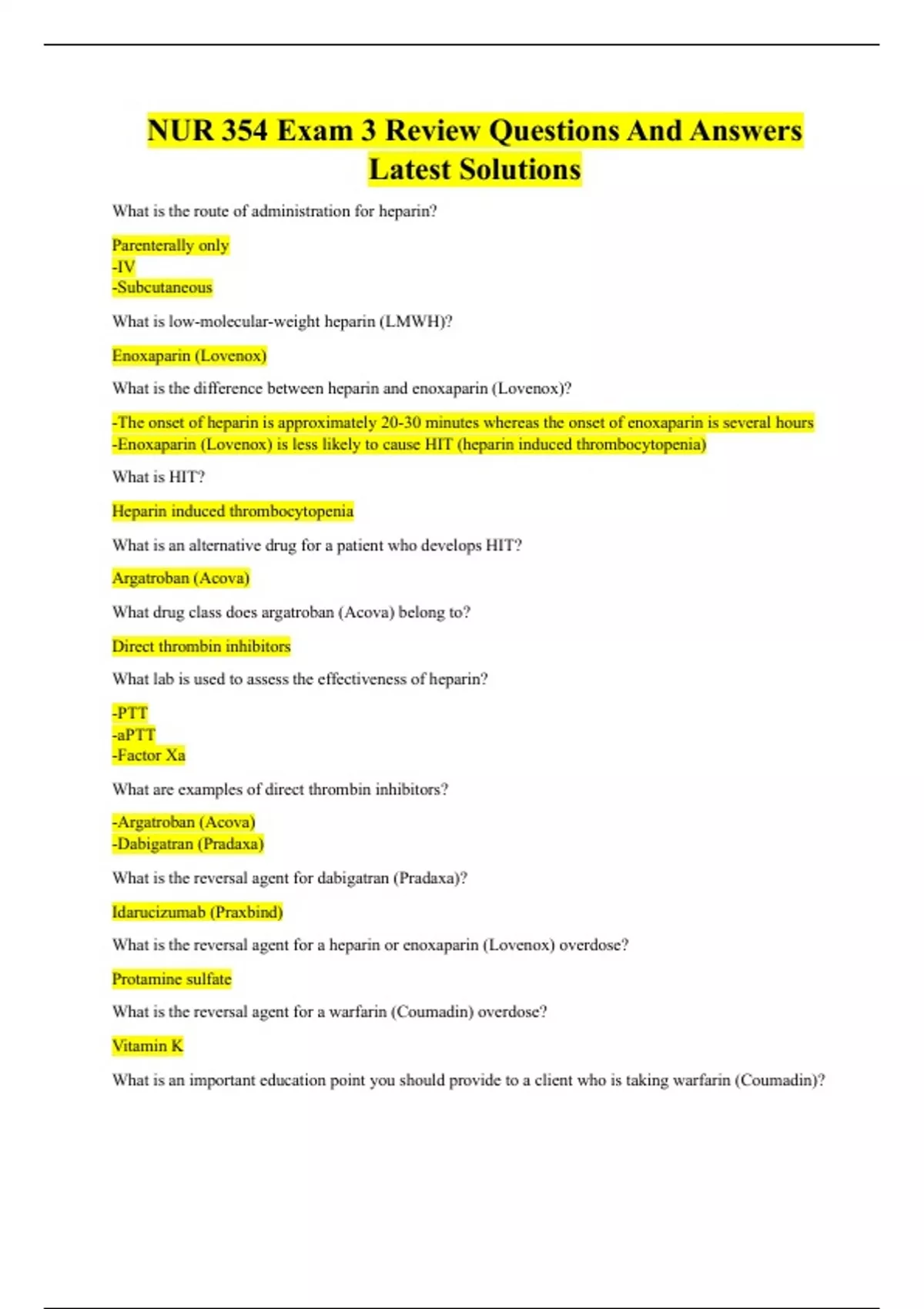 NUR 354 Exam 3 Review Questions And Answers Latest Solutions

What is the route of administration for heparin?

Parenterally only
-IV
-Subcutaneous

What is low-molecular-weight heparin (LMWH)?

Enoxaparin (Lovenox)

What is the difference between heparin and enoxaparin (Lovenox)?

-The onset of heparin is approximately 20-30 minutes whereas the onset of enoxaparin is several hours
-Enoxaparin (Lovenox) is less likely to cause HIT (heparin induced thrombocytopenia)

What is HIT?

Heparin induced thrombocytopenia

What is an alternative drug for a patient who develops HIT?

Argatroban (Acova)

What drug class does argatroban (Acova) belong to?

Direct thrombin inhibitors

What lab is used to assess the effectiveness of heparin?

-PTT
-aPTT
-Factor Xa

What are examples of direct thrombin inhibitors?

-Argatroban (Acova)
-Dabigatran (Pradaxa)

What is the reversal agent for dabigatran (Pradaxa)?

Idarucizumab (Praxbind)

What is the reversal agent for a heparin or enoxaparin (Lovenox) overdose?

Protamine sulfate

What is the reversal agent for a warfarin (Coumadin) overdose?

Vitamin K

What is an important education point you should provide to a client who is taking warfarin (Coumadin)?